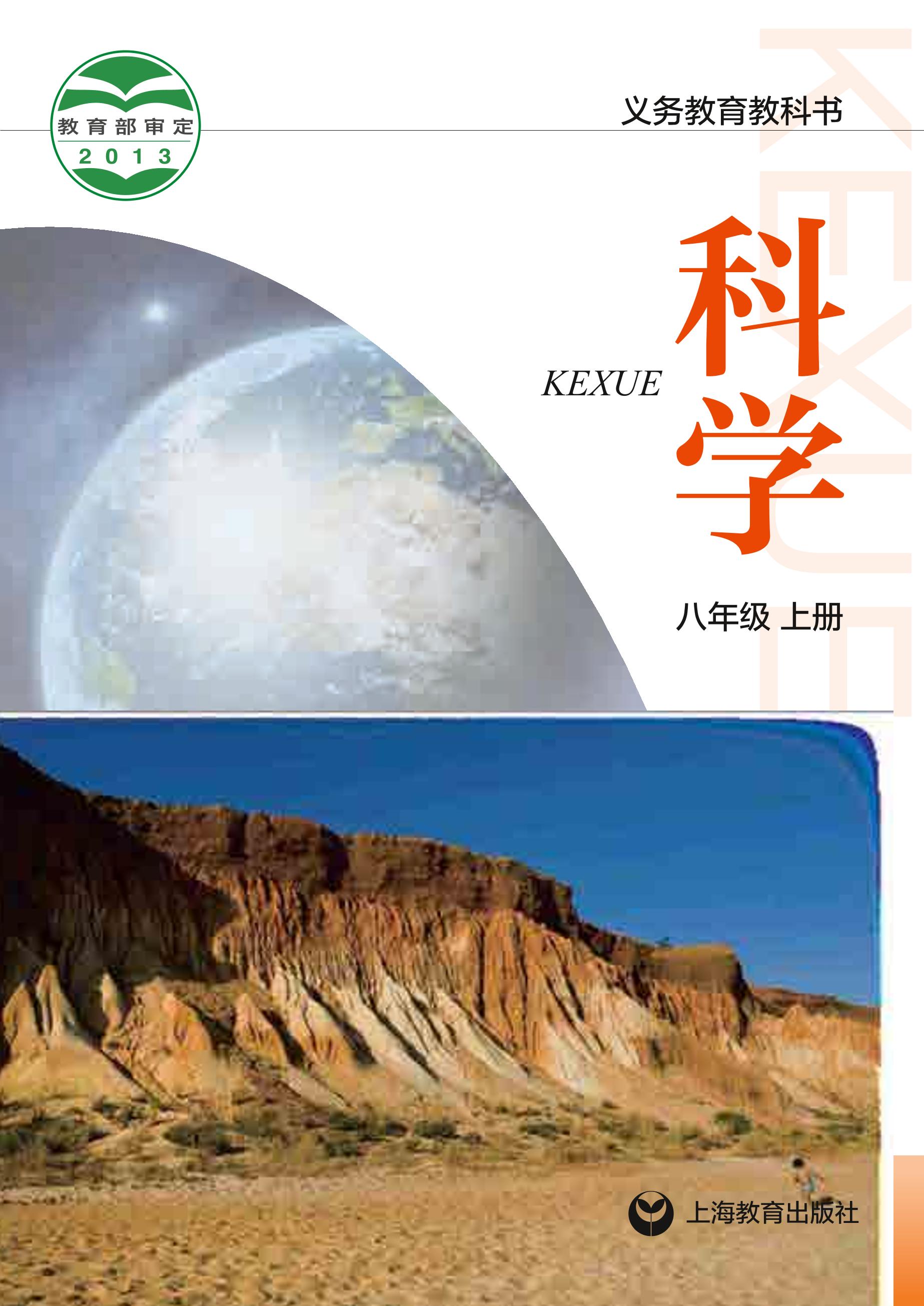 教育部审定
2013

义务教育教科书

KEXUE

科学

KEXUE

八年级 上册

上海教育出版社